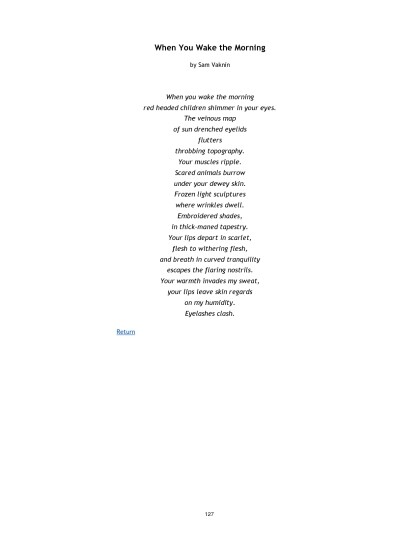 When You Wake the Morning

by Sam Vaknin

When you wake the morning
red headed children shimmer in your eyes.
The veinous map
of sun drenched eyelids
flutters
throbbing topography.
Your muscles ripple.
Scared animals burrow
under your dewey skin.
Frozen light sculptures
where wrinkles dwell.
Embroidered shades,
in thick-maned tapestry.
Your lips depart in scarlet,
flesh to withering flesh,
and breath in curved tranquility
escapes the flaring nostrils.
Your warmth invades my sweat,
your lips leave skin regards
on my humidity.
Eyelashes clash.

Return

127